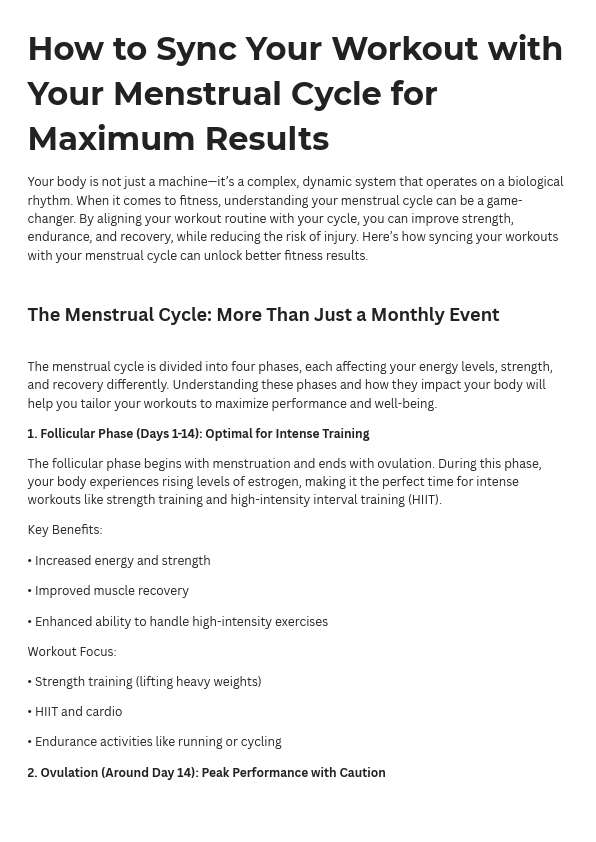 How to Sync Your Workout with Your Menstrual Cycle for Maximum Results

Your body is not just a machine—it's a complex, dynamic system that operates on a biological rhythm. When it comes to fitness, understanding your menstrual cycle can be a game-changer. By aligning your workout routine with your cycle, you can improve strength, endurance, and recovery, while reducing the risk of injury. Here's how syncing your workouts with your menstrual cycle can unlock better fitness results.

The Menstrual Cycle: More Than Just a Monthly Event

The menstrual cycle is divided into four phases, each affecting your energy levels, strength, and recovery differently. Understanding these phases and how they impact your body will help you tailor your workouts to maximize performance and well-being.

1. Follicular Phase (Days 1-14): Optimal for Intense Training

The follicular phase begins with menstruation and ends with ovulation. During this phase, your body experiences rising levels of estrogen, making it the perfect time for intense workouts like strength training and high-intensity interval training (HIIT).

Key Benefits:

• Increased energy and strength

• Improved muscle recovery

• Enhanced ability to handle high-intensity exercises

Workout Focus:

• Strength training (lifting heavy weights)

• HIIT and cardio

• Endurance activities like running or cycling

2. Ovulation (Around Day 14): Peak Performance with Caution